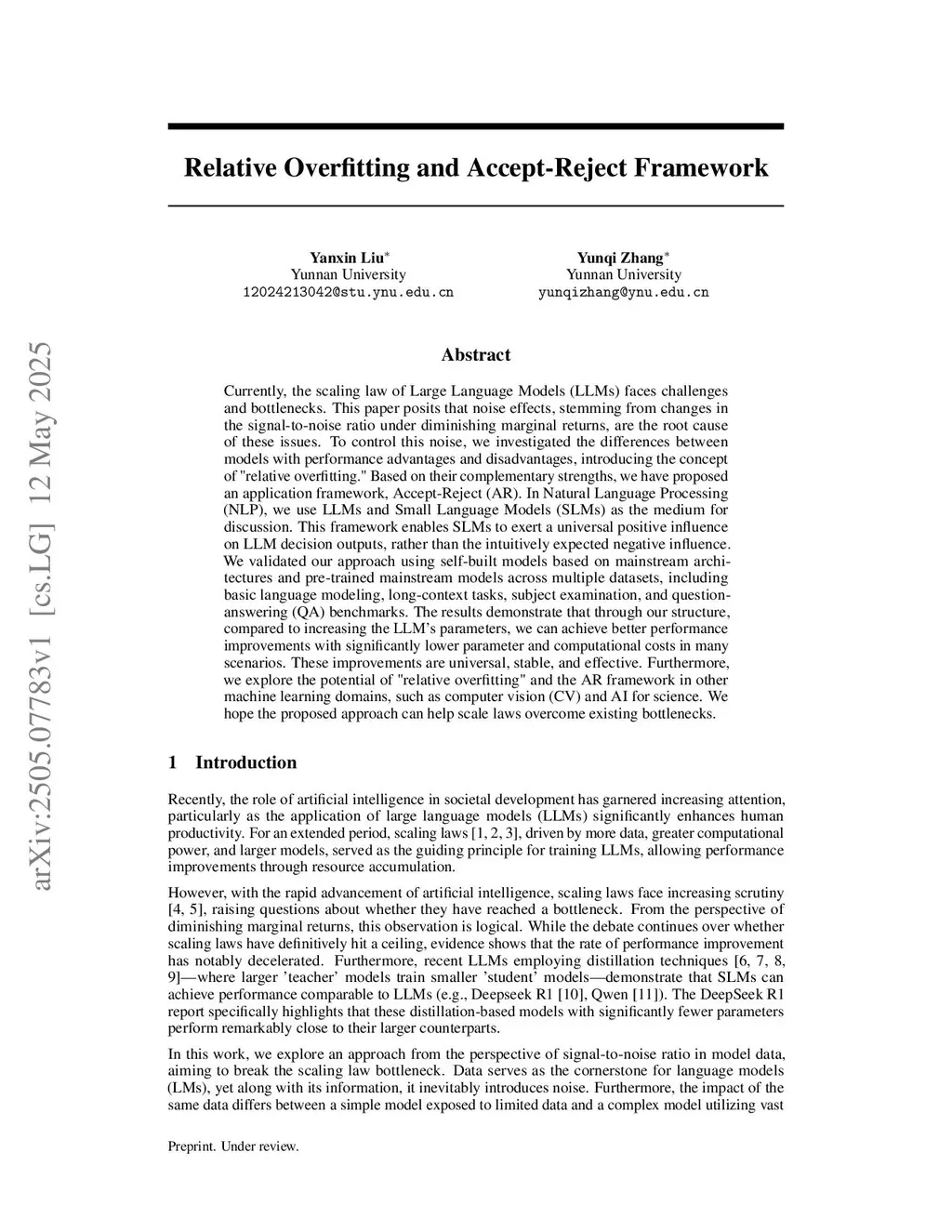 arXiv:2505.07783v1 [cs.LG] 12 May 2025

Relative Overfitting and Accept-Reject Framework

Yanxin Liu*
Yunnan University
12024213042@stu.ynu.edu.cn

Yunqi Zhang*
Yunnan University
yunqizhang@ynu.edu.cn

Abstract

Currently, the scaling law of Large Language Models (LLMs) faces challenges and bottlenecks. This paper posits that noise effects, stemming from changes in the signal-to-noise ratio under diminishing marginal returns, are the root cause of these issues. To control this noise, we investigated the differences between models with performance advantages and disadvantages, introducing the concept of "relative overfitting." Based on their complementary strengths, we have proposed an application framework, Accept-Reject (AR). In Natural Language Processing (NLP), we use LLMs and Small Language Models (SLMs) as the medium for discussion. This framework enables SLMs to exert a universal positive influence on LLM decision outputs, rather than the intuitively expected negative influence. We validated our approach using self-built models based on mainstream architectures and pre-trained mainstream models across multiple datasets, including basic language modeling, long-context tasks, subject examination, and question-answering (QA) benchmarks. The results demonstrate that through our structure, compared to increasing the LLM's parameters, we can achieve better performance improvements with significantly lower parameter and computational costs in many scenarios. These improvements are universal, stable, and effective. Furthermore, we explore the potential of "relative overfitting" and the AR framework in other machine learning domains, such as computer vision (CV) and AI for science. We hope the proposed approach can help scale laws overcome existing bottlenecks.

1 Introduction

Recently, the role of artificial intelligence in societal development has garnered increasing attention, particularly as the application of large language models (LLMs) significantly enhances human productivity. For an extended period, scaling laws [1, 2, 3], driven by more data, greater computational power, and larger models, served as the guiding principle for training LLMs, allowing performance improvements through resource accumulation.

However, with the rapid advancement of artificial intelligence, scaling laws face increasing scrutiny [4, 5], raising questions about whether they have reached a bottleneck. From the perspective of diminishing marginal returns, this observation is logical. While the debate continues over whether scaling laws have definitively hit a ceiling, evidence shows that the rate of performance improvement has notably decelerated. Furthermore, recent LLMs employing distillation techniques [6, 7, 8, 9]—where larger 'teacher' models train smaller 'student' models—demonstrate that SLMs can achieve performance comparable to LLMs (e.g., Deepseek R1 [10], Qwen [11]). The DeepSeek R1 report specifically highlights that these distillation-based models with significantly fewer parameters perform remarkably close to their larger counterparts.

In this work, we explore an approach from the perspective of signal-to-noise ratio in model data, aiming to break the scaling law bottleneck. Data serves as the cornerstone for language models (LMs), yet along with its information, it inevitably introduces noise. Furthermore, the impact of the same data differs between a simple model exposed to limited data and a complex model utilizing vast

Preprint. Under review.